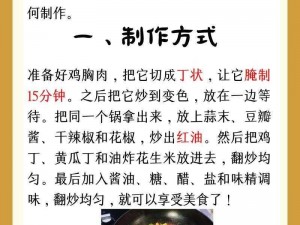 何制作。

一 、制作方式

准备好鸡胸肉，把它切成丁状，让它腌制15分钟。之后把它炒到变色，放在一边等待。把同一个锅拿出来，放上蒜末、豆瓣酱、干辣椒和花椒，炒出红油。然后把鸡丁、黄瓜丁和油炸花生米放进去，翻炒均匀。最后加入酱油、糖、醋、盐和味精调味，翻炒均匀，就可以享受美食了！